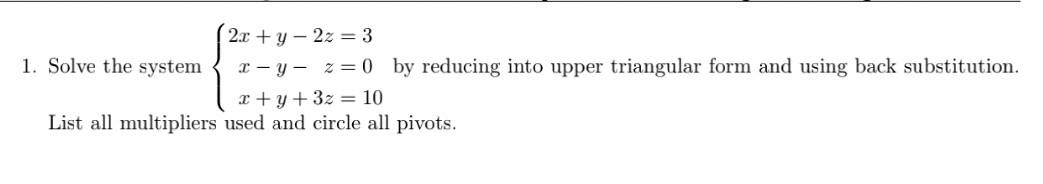 1. Solve the system $\begin{cases} 2x + y - 2z = 3 \\ x - y - z = 0 \\ x + y + 3z = 10 \end{cases}$ by reducing into upper triangular form and using back substitution.
List all multipliers used and circle all pivots.